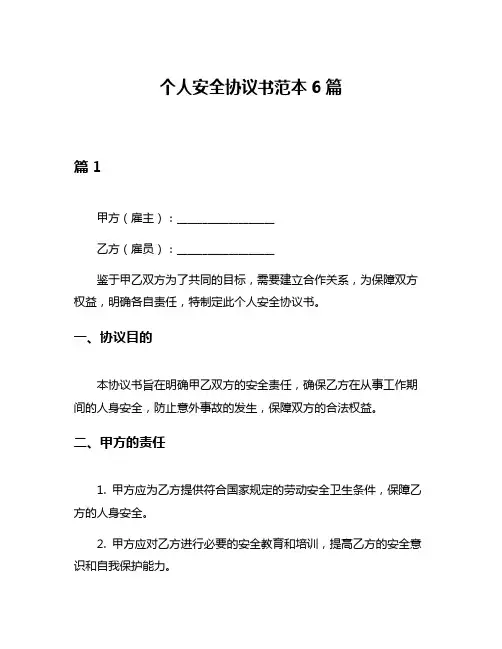 个人安全协议书范本 6 篇

篇 1

甲方（雇主）：________________

乙方（雇员）：________________

鉴于甲乙双方为了共同的目标，需要建立合作关系，为保障双方权益，明确各自责任，特制定此个人安全协议书。

一、协议目的

本协议书旨在明确甲乙双方的安全责任，确保乙方在从事工作期间的人身安全，防止意外事故的发生，保障双方的合法权益。

二、甲方的责任

1. 甲方应为乙方提供符合国家规定的劳动安全卫生条件，保障乙方的人身安全。

2. 甲方应对乙方进行必要的安全教育和培训，提高乙方的安全意识和自我保护能力。